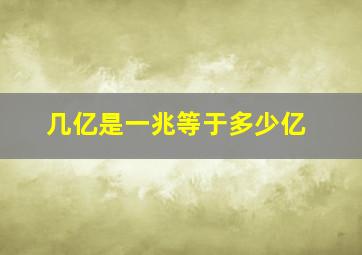 几亿是一兆等于多少亿